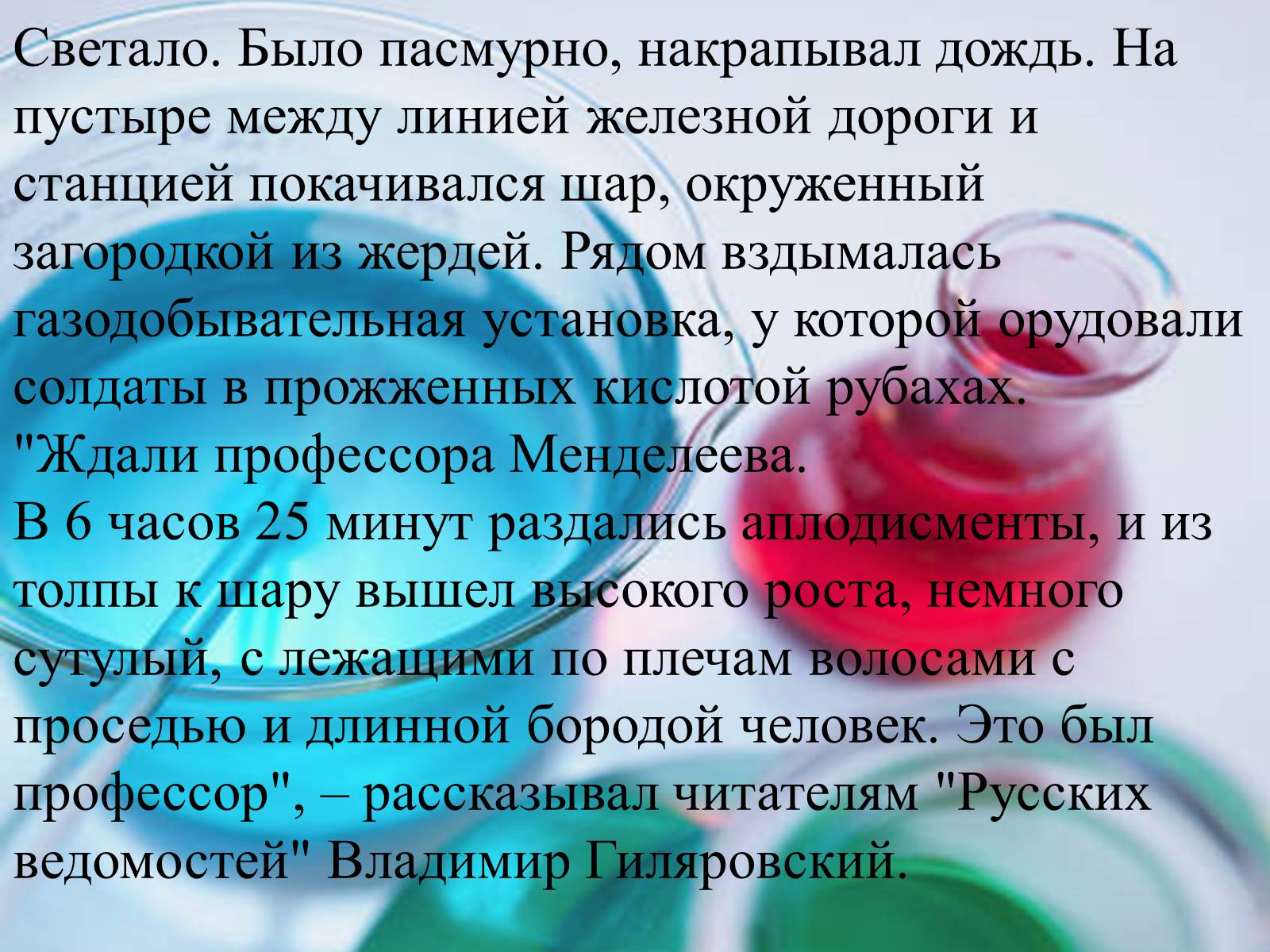 Светало. Было пасмурно, накрапывал дождь. На пустыре между линией железной дороги и станцией покачивался шар, окруженный загородкой из жердей. Рядом вздымалась газодобывательная установка, у которой орудовали солдаты в прожженных кислотой рубахах.
"Ждали профессора Менделеева.
В 6 часов 25 минут раздались аплодисменты, и из толпы к шару вышел высокого роста, немного сутулый, с лежащими по плечам волосами с проседью и длинной бородой человек. Это был профессор", – рассказывал читателям "Русских ведомостей" Владимир Гиляровский.